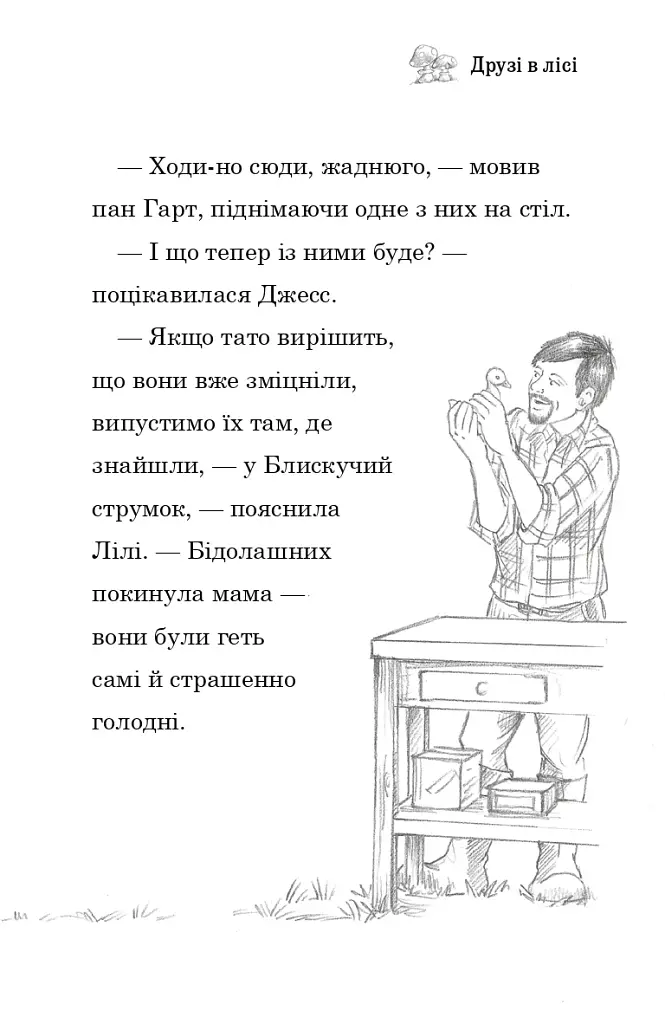 Друзі в лісі

— Ходи-но сюди, жаднюго, — мовив пан Гарт, піднімаючи одне з них на стіл.

— І що тепер із ними буде? — поцікавилася Джесс.

— Якщо тато вирішить, що вони вже зміцніли, випустимо їх там, де знайшли, — у Блискучий струмок, — пояснила Лілі. — Бідолашних покинула мама — вони були геть самі й страшенно голодні.